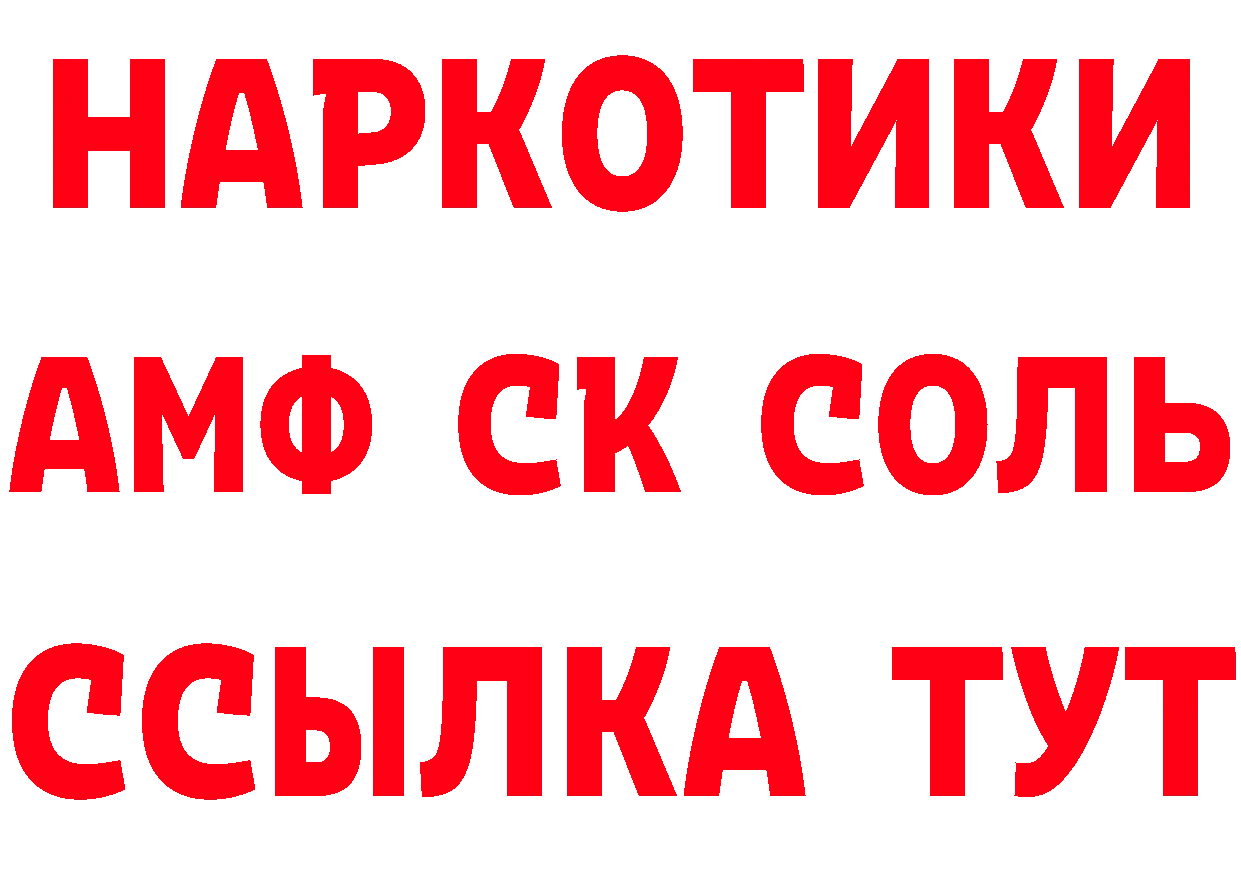 НАРКОТИКИ

АМФ СК СОЛЬ

ССЫЛКА ТУТ